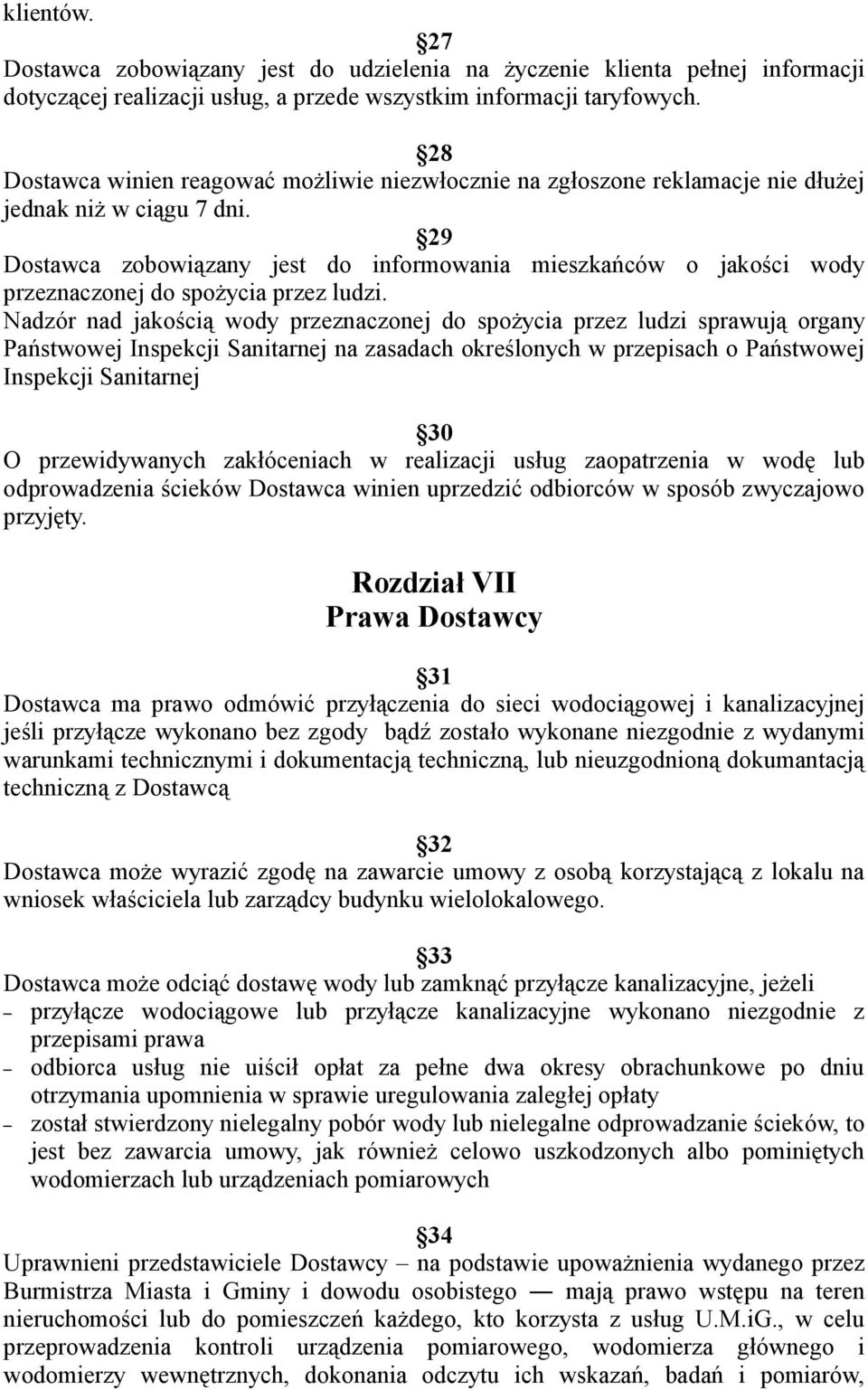 klientów.

§27
Dostawca zobowiązany jest do udzielenia na życzenie klienta pełnej informacji dotyczącej realizacji usług, a przede wszystkim informacji taryfowych.

§28
Dostawca winien reagować możliwie niezwłocznie na zgłoszone reklamacje nie dłużej jednak niż w ciągu 7 dni.

§29
Dostawca zobowiązany jest do informowania mieszkańców o jakości wody przeznaczonej do spożycia przez ludzi.
Nadzór nad jakością wody przeznaczonej do spożycia przez ludzi sprawują organy Państwowej Inspekcji Sanitarnej na zasadach określonych w przepisach o Państwowej Inspekcji Sanitarnej

§30
O przewidywanych zakłóceniach w realizacji usług zaopatrzenia w wodę lub odprowadzenia ścieków Dostawca winien uprzedzić odbiorców w sposób zwyczajowo przyjęty.

Rozdział VII
Prawa Dostawcy

§31
Dostawca ma prawo odmówić przyłączenia do sieci wodociągowej i kanalizacyjnej jeśli przyłącze wykonano bez zgody bądź zostało wykonane niezgodnie z wydanymi warunkami technicznymi i dokumentacją techniczną, lub nieuzgodnioną dokumantacją techniczną z Dostawcą

§32
Dostawca może wyrazić zgodę na zawarcie umowy z osobą korzystającą z lokalu na wniosek właściciela lub zarządcy budynku wielolokalowego.

§33
Dostawca może odciąć dostawę wody lub zamknąć przyłącze kanalizacyjne, jeżeli
– przyłącze wodociągowe lub przyłącze kanalizacyjne wykonano niezgodnie z przepisami prawa
– odbiorca usług nie uiścił opłat za pełne dwa okresy obrachunkowe po dniu otrzymania upomnienia w sprawie uregulowania zaległej opłaty
– został stwierdzony nielegalny pobór wody lub nielegalne odprowadzanie ścieków, to jest bez zawarcia umowy, jak również celowo uszkodzonych albo pominiętych wodomierzach lub urządzeniach pomiarowych

§34
Uprawnieni przedstawiciele Dostawcy – na podstawie upoważnienia wydanego przez Burmistrza Miasta i Gminy i dowodu osobistego — mają prawo wstępu na teren nieruchomości lub do pomieszczeń każdego, kto korzysta z usług U.M.iG., w celu przeprowadzenia kontroli urządzenia pomiarowego, wodomierza głównego i wodomierzy wewnętrznych, dokonania odczytu ich wskazań, badań i pomiarów,